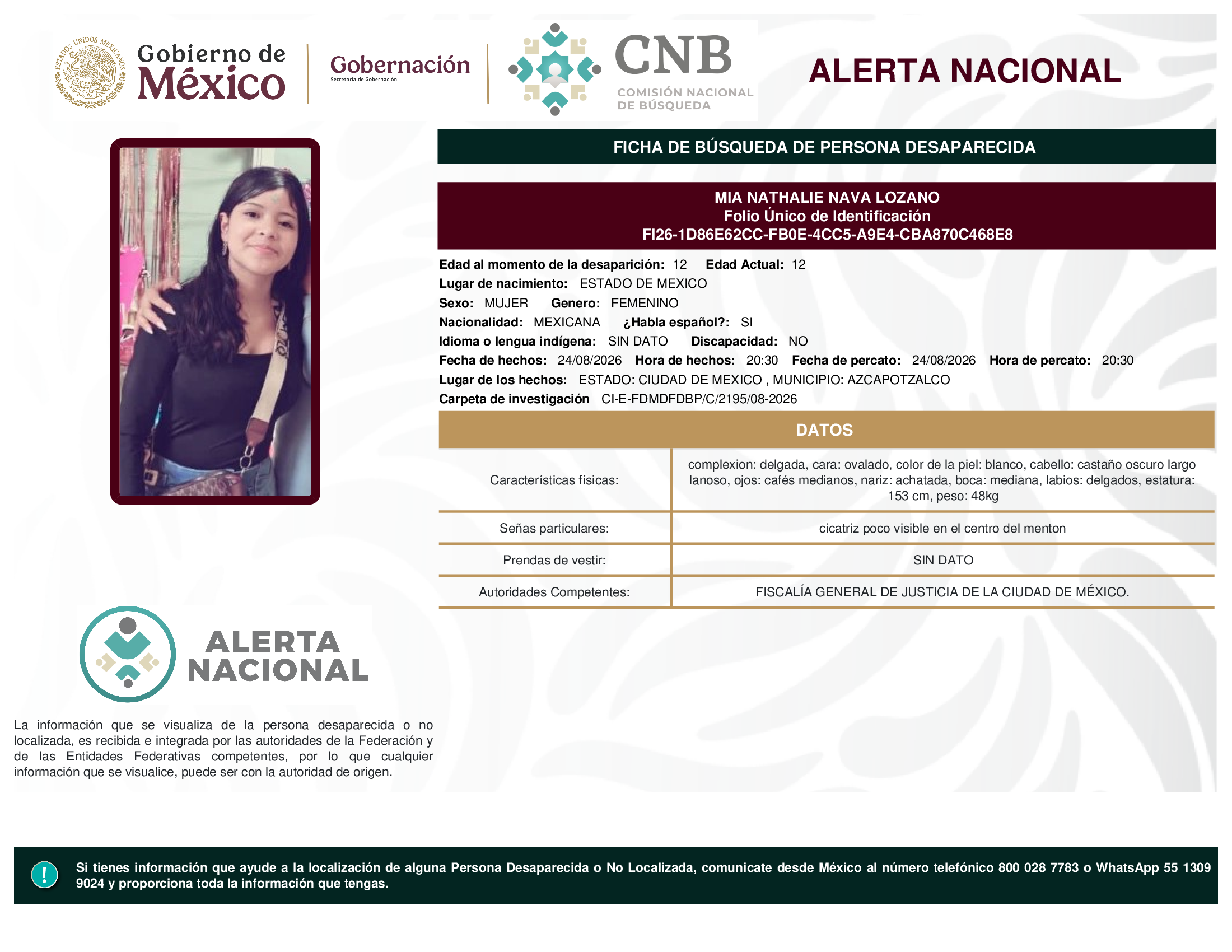 ESTADOS UNIDOS MEXICANOS

Gobierno de México

Gobernación
Secretaría de Gobernación

CNB
COMISIÓN NACIONAL DE BÚSQUEDA

ALERTA NACIONAL

FICHA DE BÚSQUEDA DE PERSONA DESAPARECIDA

MIA NATHALIE NAVA LOZANO
Folio Único de Identificación
FI26-1D86E62CC-FB0E-4CC5-A9E4-CBA870C468E8

Edad al momento de la desaparición: 12 Edad Actual: 12
Lugar de nacimiento: ESTADO DE MEXICO
Sexo: MUJER Genero: FEMENINO
Nacionalidad: MEXICANA ¿Habla español?: SI
Idioma o lengua indígena: SIN DATO Discapacidad: NO
Fecha de hechos: 24/08/2026 Hora de hechos: 20:30 Fecha de percato: 24/08/2026 Hora de percato: 20:30
Lugar de los hechos: ESTADO: CIUDAD DE MEXICO , MUNICIPIO: AZCAPOTZALCO
Carpeta de investigación CI-E-FDMDFDBP/C/2195/08-2026

DATOS

| Características físicas: | complexion: delgada, cara: ovalado, color de la piel: blanco, cabello: castaño oscuro largo lanoso, ojos: cafés medianos, nariz: achatada, boca: mediana, labios: delgados, estatura: 153 cm, peso: 48kg |
|---|---|
| Señas particulares: | cicatriz poco visible en el centro del menton |
| Prendas de vestir: | SIN DATO |
| Autoridades Competentes: | FISCALÍA GENERAL DE JUSTICIA DE LA CIUDAD DE MÉXICO. |

ALERTA NACIONAL

La información que se visualiza de la persona desaparecida o no localizada, es recibida e integrada por las autoridades de la Federación y de las Entidades Federativas competentes, por lo que cualquier información que se visualice, puede ser con la autoridad de origen.

!

Si tienes información que ayude a la localización de alguna Persona Desaparecida o No Localizada, comunicate desde México al número telefónico 800 028 7783 o WhatsApp 55 1309 9024 y proporciona toda la información que tengas.